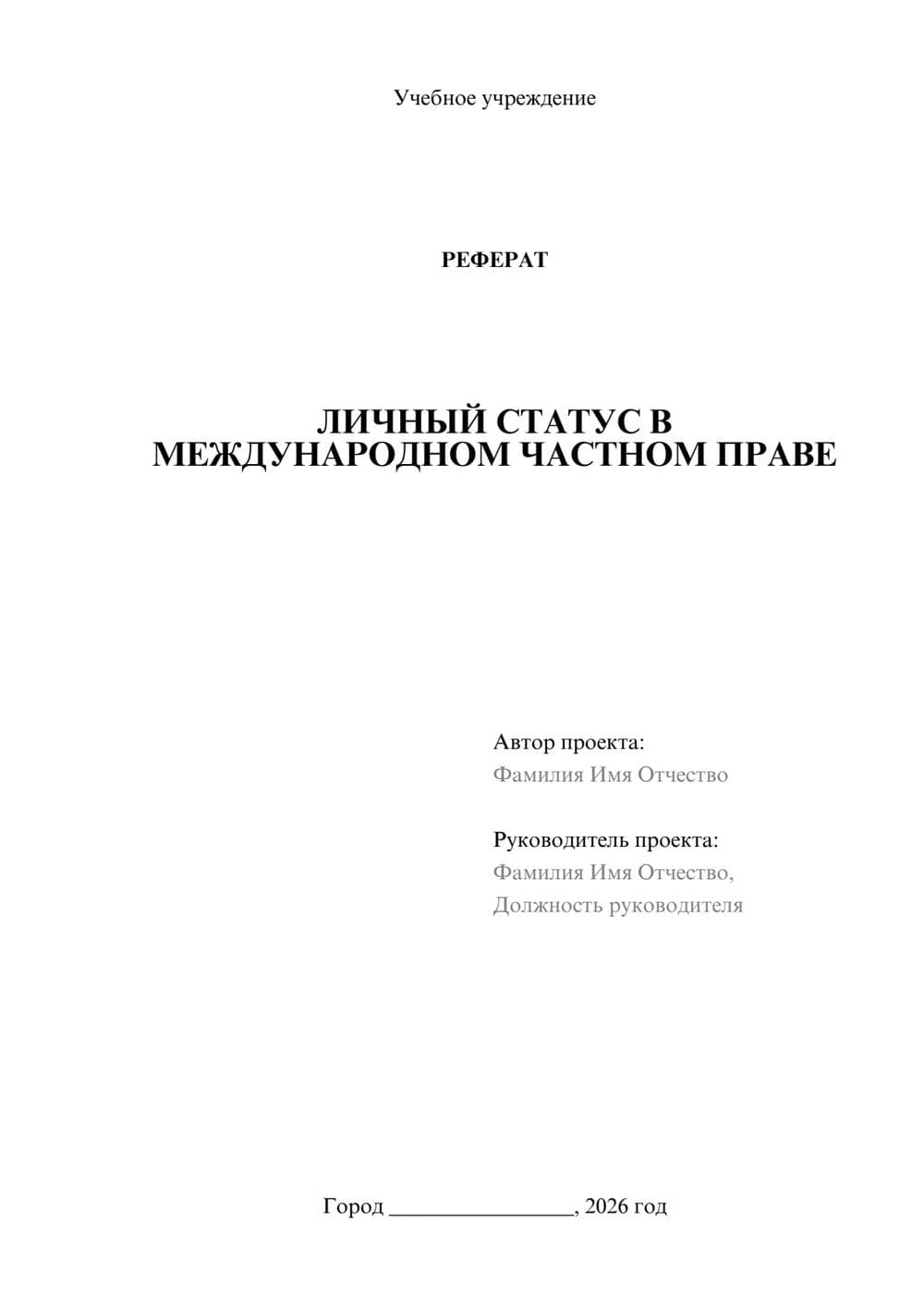 Учебное учреждение

РЕФЕРАТ

ЛИЧНЫЙ СТАТУС В МЕЖДУНАРОДНОМ ЧАСТНОМ ПРАВЕ

Автор проекта:
Фамилия Имя Отчество

Руководитель проекта:
Фамилия Имя Отчество,
Должность руководителя

Город ________________, 2026 год